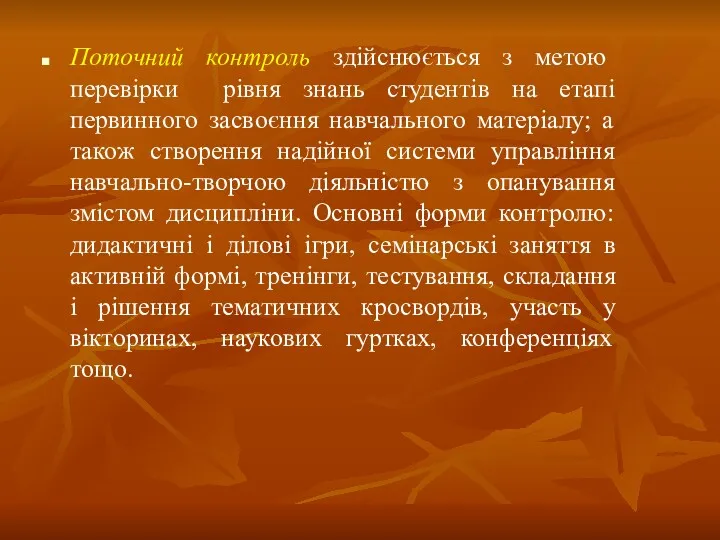 Поточний контроль здійснюється з метою перевірки рівня знань студентів на етапі первинного засвоєння навчального матеріалу; а також створення надійної системи управління навчально-творчою діяльністю з опанування змістом дисципліни. Основні форми контролю: дидактичні і ділові ігри, семінарські заняття в активній формі, тренінги, тестування, складання і рішення тематичних кросвордів, участь у вікторинах, наукових гуртках, конференціях тощо.